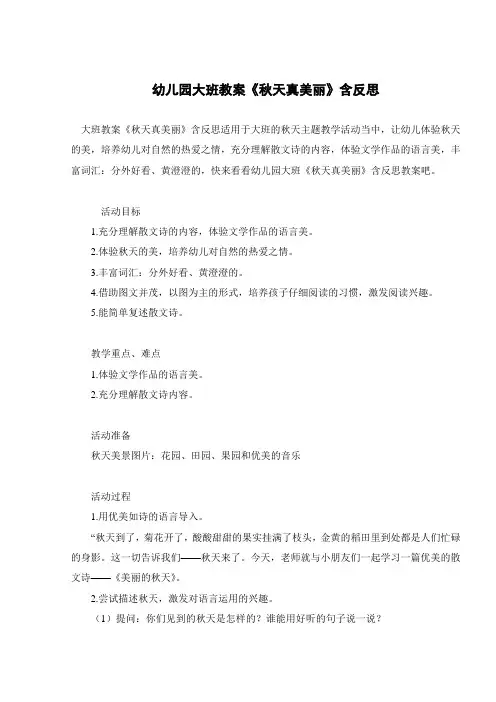 幼儿园大班教案《秋天真美丽》含反思

大班教案《秋天真美丽》含反思适用于大班的秋天主题教学活动当中，让幼儿体验秋天的美，培养幼儿对自然的热爱之情，充分理解散文诗的内容，体验文学作品的语言美，丰富词汇：分外好看、黄澄澄的，快来看看幼儿园大班《秋天真美丽》含反思教案吧。

活动目标

1.充分理解散文诗的内容，体验文学作品的语言美。

2.体验秋天的美，培养幼儿对自然的热爱之情。

3.丰富词汇：分外好看、黄澄澄的。

4.借助图文并茂，以图为主的形式，培养孩子仔细阅读的习惯，激发阅读兴趣。

5.能简单复述散文诗。

教学重点、难点

1.体验文学作品的语言美。

2.充分理解散文诗内容。

活动准备

秋天美景图片：花园、田园、果园和优美的音乐

活动过程

1.用优美如诗的语言导入。

“秋天到了，菊花开了，酸酸甜甜的果实挂满了枝头，金黄的稻田里到处都是人们忙碌的身影。这一切告诉我们——秋天来了。今天，老师就与小朋友们一起学习一篇优美的散文诗——《美丽的秋天》。

2.尝试描述秋天，激发对语言运用的兴趣。

（1）提问：你们见到的秋天是怎样的？谁能用好听的句子说一说？